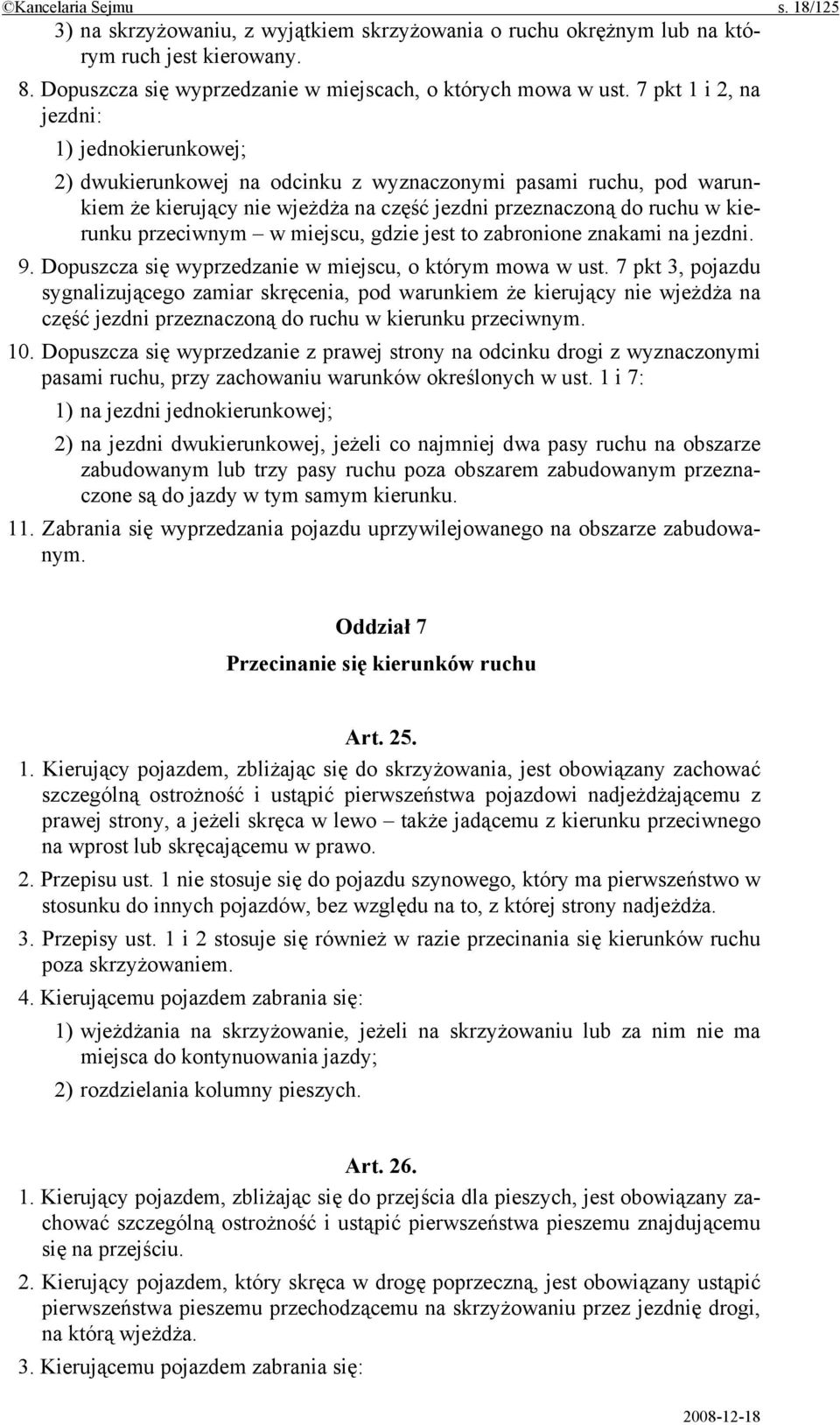 ©Kancelaria Sejmu s. 18/125

3) na skrzyżowaniu, z wyjątkiem skrzyżowania o ruchu okrężnym lub na którym ruch jest kierowany.

8. Dopuszcza się wyprzedzanie w miejscach, o których mowa w ust. 7 pkt 1 i 2, na jezdni:

1) jednokierunkowej;

2) dwukierunkowej na odcinku z wyznaczonymi pasami ruchu, pod warunkiem że kierujący nie wjeżdża na część jezdni przeznaczoną do ruchu w kierunku przeciwnym – w miejscu, gdzie jest to zabronione znakami na jezdni.

9. Dopuszcza się wyprzedzanie w miejscu, o którym mowa w ust. 7 pkt 3, pojazdu sygnalizującego zamiar skręcenia, pod warunkiem że kierujący nie wjeżdża na część jezdni przeznaczoną do ruchu w kierunku przeciwnym.

10. Dopuszcza się wyprzedzanie z prawej strony na odcinku drogi z wyznaczonymi pasami ruchu, przy zachowaniu warunków określonych w ust. 1 i 7:

1) na jezdni jednokierunkowej;

2) na jezdni dwukierunkowej, jeżeli co najmniej dwa pasy ruchu na obszarze zabudowanym lub trzy pasy ruchu poza obszarem zabudowanym przeznaczone są do jazdy w tym samym kierunku.

11. Zabrania się wyprzedzania pojazdu uprzywilejowanego na obszarze zabudowanym.

Oddział 7

Przecinanie się kierunków ruchu

Art. 25.

1. Kierujący pojazdem, zbliżając się do skrzyżowania, jest obowiązany zachować szczególną ostrożność i ustąpić pierwszeństwa pojazdowi nadjeżdżającemu z prawej strony, a jeżeli skręca w lewo – także jadącemu z kierunku przeciwnego na wprost lub skręcającemu w prawo.

2. Przepisu ust. 1 nie stosuje się do pojazdu szynowego, który ma pierwszeństwo w stosunku do innych pojazdów, bez względu na to, z której strony nadjeżdża.

3. Przepisy ust. 1 i 2 stosuje się również w razie przecinania się kierunków ruchu poza skrzyżowaniem.

4. Kierującemu pojazdem zabrania się:

1) wjeżdżania na skrzyżowanie, jeżeli na skrzyżowaniu lub za nim nie ma miejsca do kontynuowania jazdy;

2) rozdzielania kolumny pieszych.

Art. 26.

1. Kierujący pojazdem, zbliżając się do przejścia dla pieszych, jest obowiązany zachować szczególną ostrożność i ustąpić pierwszeństwa pieszemu znajdującemu się na przejściu.

2. Kierujący pojazdem, który skręca w drogę poprzeczną, jest obowiązany ustąpić pierwszeństwa pieszemu przechodzącemu na skrzyżowaniu przez jezdnię drogi, na którą wjeżdża.

3. Kierującemu pojazdem zabrania się:

2008-12-18